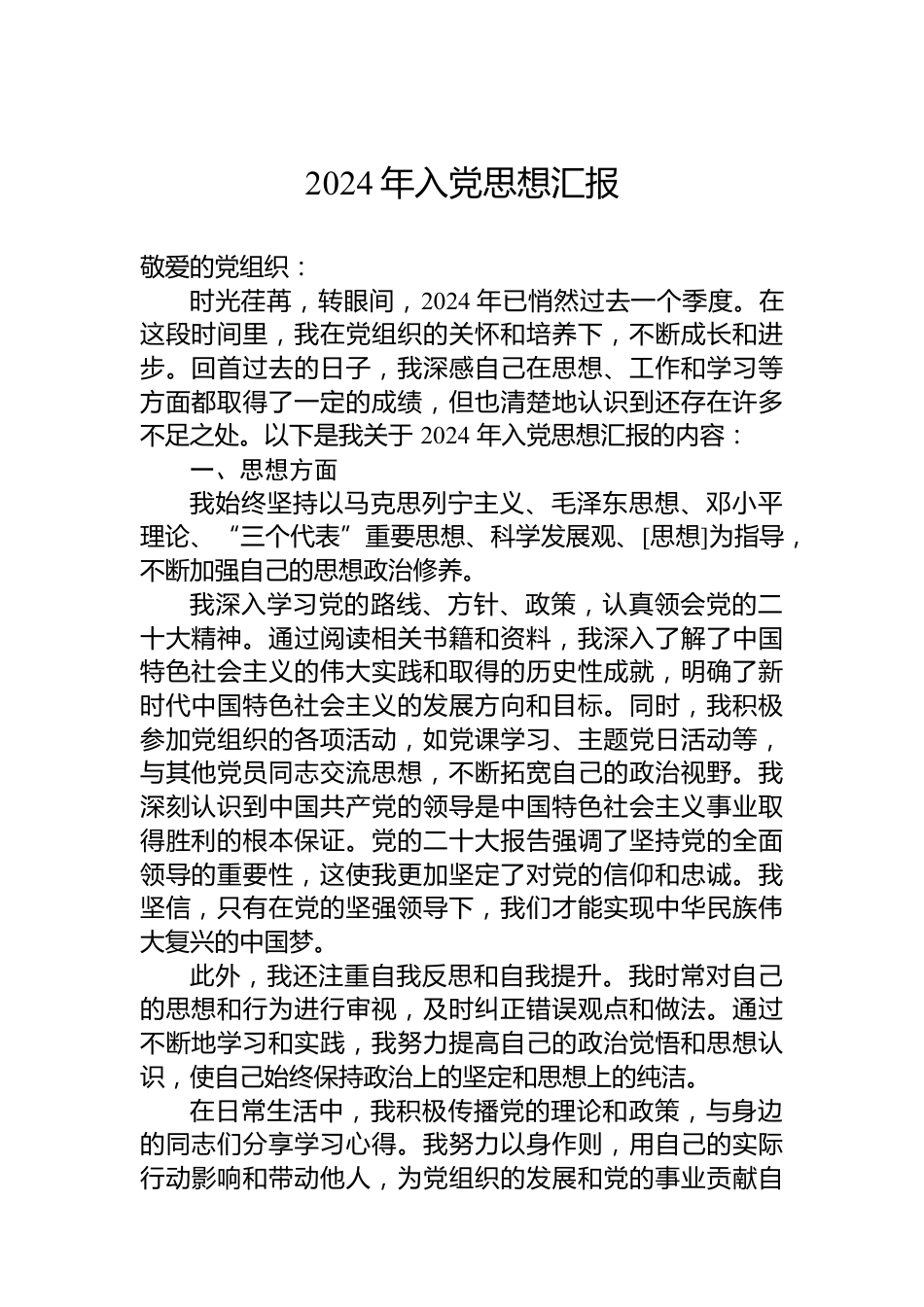 2024 年入党思想汇报

敬爱的党组织：

时光荏苒，转眼间，2024 年已悄然过去一个季度。在这段时间里，我在党组织的关怀和培养下，不断成长和进步。回首过去的日子，我深感自己在思想、工作和学习等方面都取得了一定的成绩，但也清楚地认识到还存在许多不足之处。以下是我关于 2024 年入党思想汇报的内容：

一、思想方面

我始终坚持以马克思列宁主义、毛泽东思想、邓小平理论、“三个代表”重要思想、科学发展观、[思想]为指导，不断加强自己的思想政治修养。

我深入学习党的路线、方针、政策，认真领会党的二十大精神。通过阅读相关书籍和资料，我深入了解了中国特色社会主义的伟大实践和取得的历史性成就，明确了新时代中国特色社会主义的发展方向和目标。同时，我积极参加党组织的各项活动，如党课学习、主题党日活动等，与其他党员同志交流思想，不断拓宽自己的政治视野。我深刻认识到中国共产党的领导是中国特色社会主义事业取得胜利的根本保证。党的二十大报告强调了坚持党的全面领导的重要性，这使我更加坚定了对党的信仰和忠诚。我坚信，只有在党的坚强领导下，我们才能实现中华民族伟大复兴的中国梦。

此外，我还注重自我反思和自我提升。我时常对自己的思想和行为进行审视，及时纠正错误观点和做法。通过不断地学习和实践，我努力提高自己的政治觉悟和思想认识，使自己始终保持政治上的坚定和思想上的纯洁。

在日常生活中，我积极传播党的理论和政策，与身边的同志们分享学习心得。我努力以身作则，用自己的实际行动影响和带动他人，为党组织的发展和党的事业贡献自